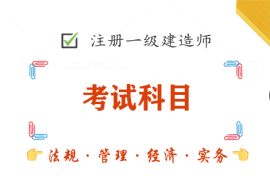 注册一级建造师

考试科目

法规 · 管理 · 经济 · 实务